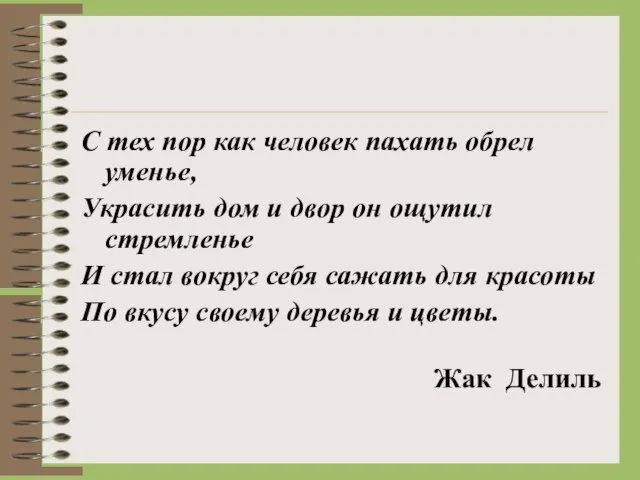 С тех пор как человек пахать обрел уменье,
Украсить дом и двор он ощутил стремленье
И стал вокруг себя сажать для красоты
По вкусу своему деревья и цветы.

Жак Делиль